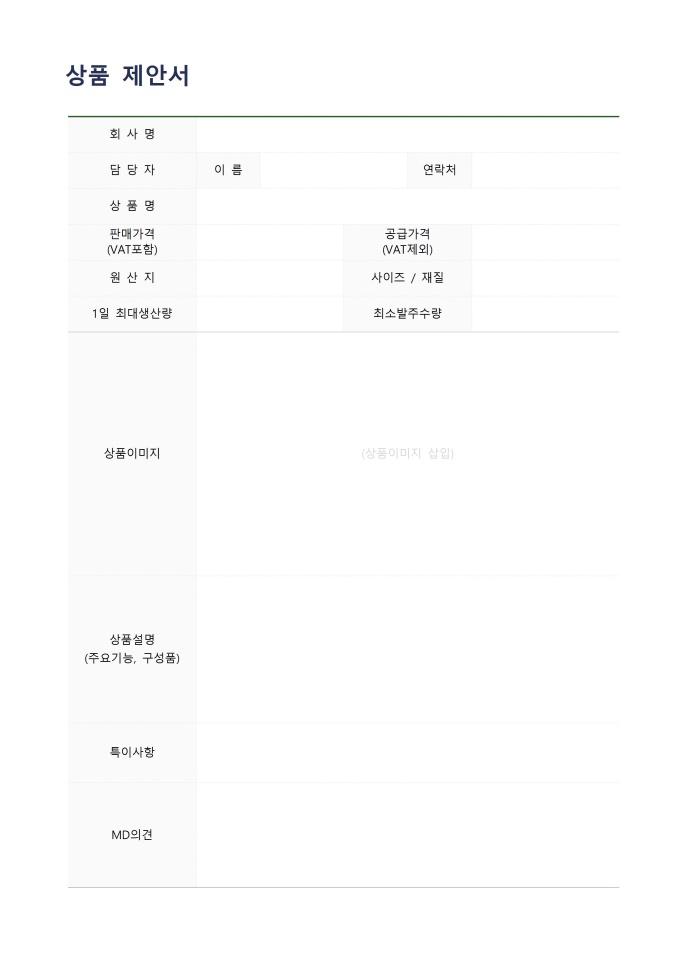 상품 제안서

회 사 명

담 당 자
이 름
연락처

상 품 명

판매가격
(VAT포함)
공급가격
(VAT제외)

원 산 지
사이즈 / 재질

1일 최대생산량
최소발주수량

상품이미지
(상품이미지 삽입)

상품설명
(주요기능, 구성품)

특이사항

MD의견